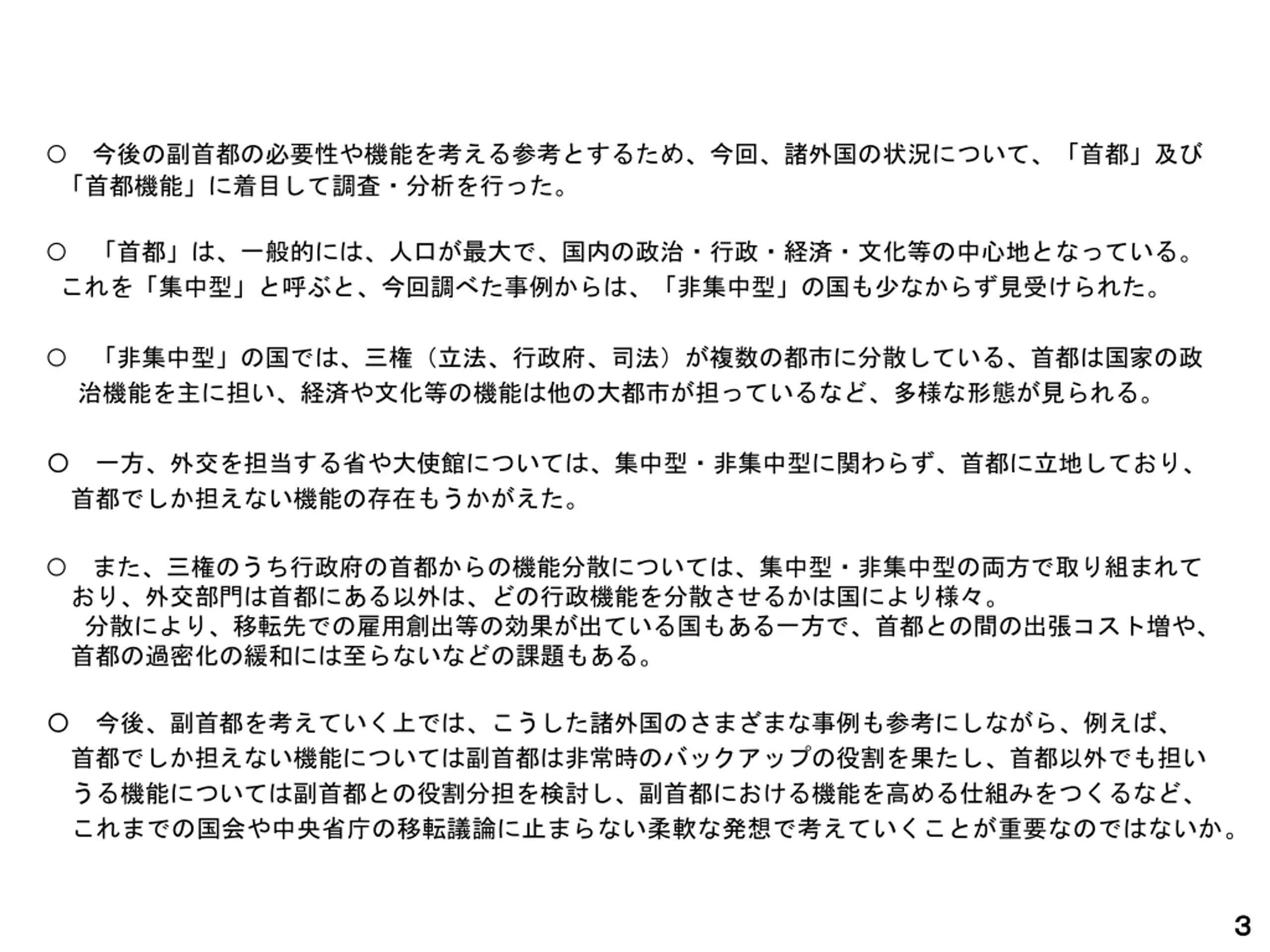 ○　今後の副首都の必要性や機能を考える参考とするため、今回、諸外国の状況について、「首都」及び「首都機能」に着目して調査・分析を行った。

○　「首都」は、一般的には、人口が最大で、国内の政治・行政・経済・文化等の中心地となっている。これを「集中型」と呼ぶと、今回調べた事例からは、「非集中型」の国も少なからず見受けられた。

○　「非集中型」の国では、三権（立法、行政府、司法）が複数の都市に分散している、首都は国家の政治機能を主に担い、経済や文化等の機能は他の大都市が担っているなど、多様な形態が見られる。

○　一方、外交を担当する省や大使館については、集中型・非集中型に関わらず、首都に立地しており、首都でしか担えない機能の存在もうかがえた。

○　また、三権のうち行政府の首都からの機能分散については、集中型・非集中型の両方で取り組まれており、外交部門は首都にある以外は、どの行政機能を分散させるかは国により様々。
　分散により、移転先での雇用創出等の効果が出ている国もある一方で、首都との間の出張コスト増や、首都の過密化の緩和には至らないなどの課題もある。

○　今後、副首都を考えていく上では、こうした諸外国のさまざまな事例も参考にしながら、例えば、首都でしか担えない機能については副首都は非常時のバックアップの役割を果たし、首都以外でも担いうる機能については副首都との役割分担を検討し、副首都における機能を高める仕組みをつくるなど、これまでの国会や中央省庁の移転議論に止まらない柔軟な発想で考えていくことが重要なのではないか。

3